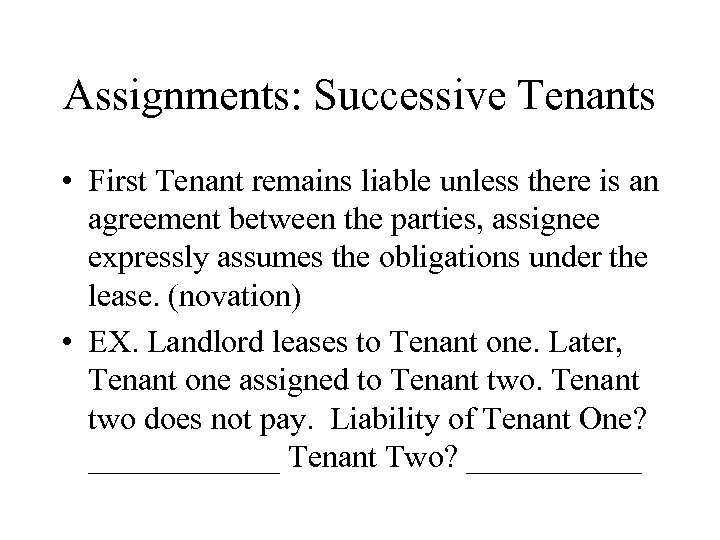 Assignments: Successive Tenants

• First Tenant remains liable unless there is an agreement between the parties, assignee expressly assumes the obligations under the lease. (novation)

• EX. Landlord leases to Tenant one. Later, Tenant one assigned to Tenant two. Tenant two does not pay. Liability of Tenant One? ____________ Tenant Two? ___________